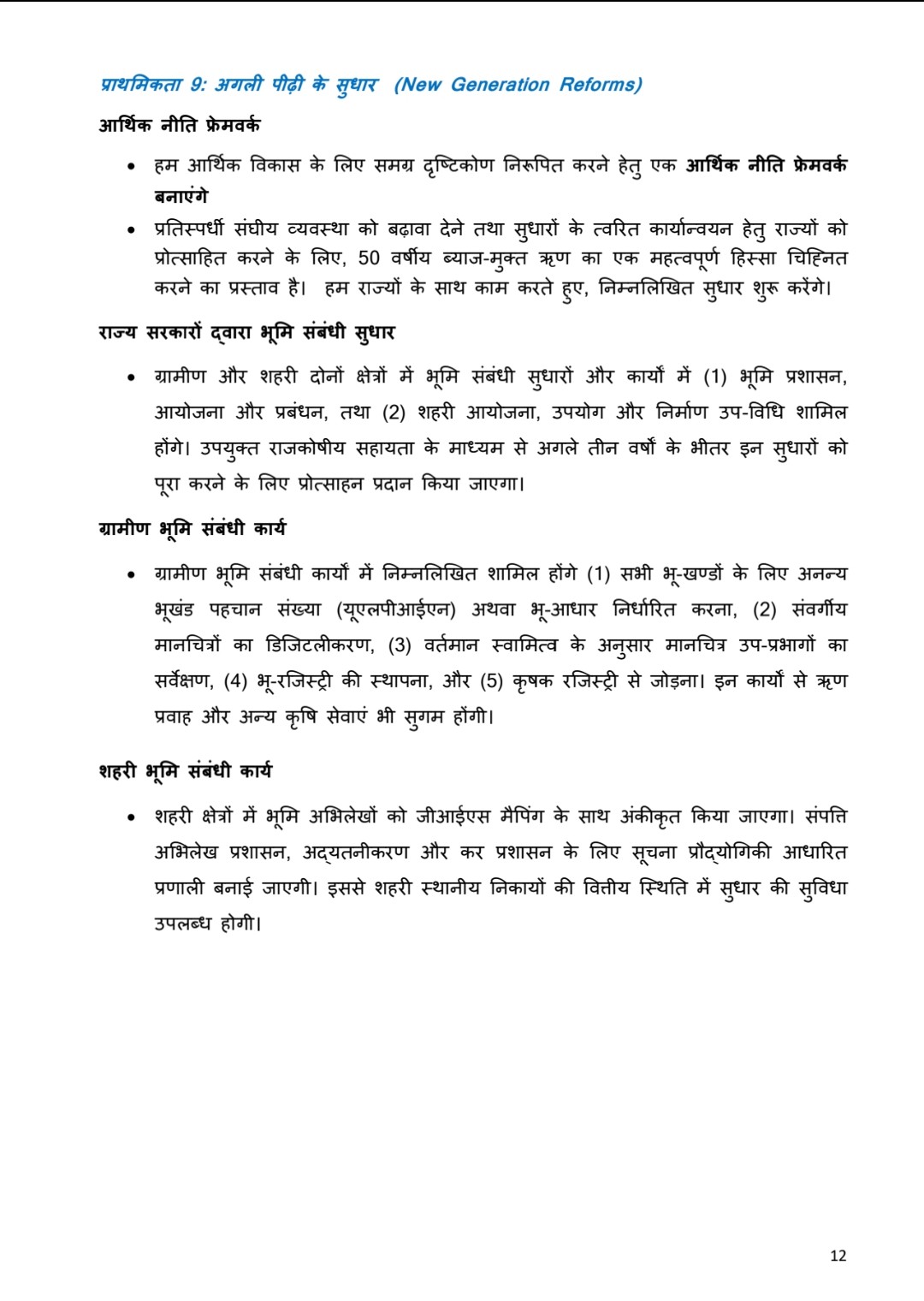 प्राथमिकता 9: अगली पीढ़ी के सुधार (New Generation Reforms)

आर्थिक नीति फ्रेमवर्क

• हम आर्थिक विकास के लिए समग्र दृष्टिकोण निरूपित करने हेतु एक आर्थिक नीति फ्रेमवर्क बनाएंगे

• प्रतिस्पर्धी संघीय व्यवस्था को बढ़ावा देने तथा सुधारों के त्वरित कार्यान्वयन हेतु राज्यों को प्रोत्साहित करने के लिए, 50 वर्षीय ब्याज-मुक्त ऋण का एक महत्वपूर्ण हिस्सा चिह्नित करने का प्रस्ताव है। हम राज्यों के साथ काम करते हुए, निम्नलिखित सुधार शुरू करेंगे।

राज्य सरकारों द्वारा भूमि संबंधी सुधार

• ग्रामीण और शहरी दोनों क्षेत्रों में भूमि संबंधी सुधारों और कार्यों में (1) भूमि प्रशासन, आयोजना और प्रबंधन, तथा (2) शहरी आयोजना, उपयोग और निर्माण उप-विधि शामिल होंगे। उपयुक्त राजकोषीय सहायता के माध्यम से अगले तीन वर्षों के भीतर इन सुधारों को पूरा करने के लिए प्रोत्साहन प्रदान किया जाएगा।

ग्रामीण भूमि संबंधी कार्य

• ग्रामीण भूमि संबंधी कार्यों में निम्नलिखित शामिल होंगे (1) सभी भू-खण्डों के लिए अनन्य भूखंड पहचान संख्या (यूएलपीआईएन) अथवा भू-आधार निर्धारित करना, (2) संवर्गीय मानचित्रों का डिजिटलीकरण, (3) वर्तमान स्वामित्व के अनुसार मानचित्र उप-प्रभागों का सर्वेक्षण, (4) भू-रजिस्ट्री की स्थापना, और (5) कृषक रजिस्ट्री से जोड़ना। इन कार्यों से ऋण प्रवाह और अन्य कृषि सेवाएं भी सुगम होंगी।

शहरी भूमि संबंधी कार्य

• शहरी क्षेत्रों में भूमि अभिलेखों को जीआईएस मैपिंग के साथ अंकीकृत किया जाएगा। संपत्ति अभिलेख प्रशासन, अद्यतनीकरण और कर प्रशासन के लिए सूचना प्रौद्योगिकी आधारित प्रणाली बनाई जाएगी। इससे शहरी स्थानीय निकायों की वित्तीय स्थिति में सुधार की सुविधा उपलब्ध होगी।

12